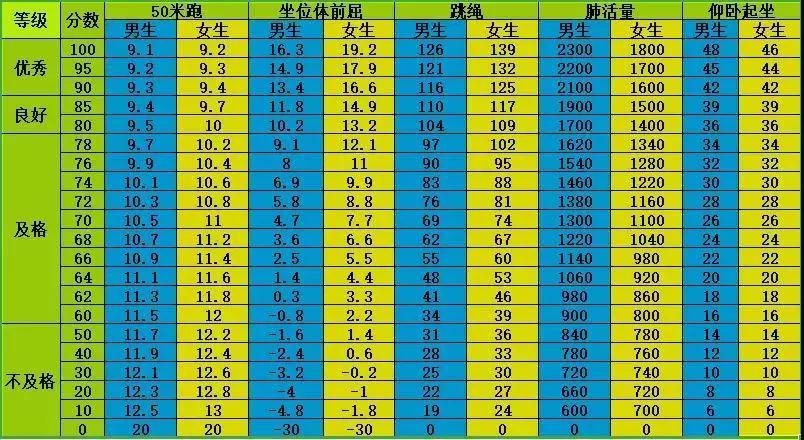 | 等级 | 分数 | 50米跑 | | 坐位体前屈 | | 跳绳 | | 肺活量 | | 仰卧起坐 | |
|---|---|---|---|---|---|---|---|---|---|---|---|
| | | 男生 | 女生 | 男生 | 女生 | 男生 | 女生 | 男生 | 女生 | 男生 | 女生 |
| 优秀 | 100 | 9.1 | 9.2 | 16.3 | 19.2 | 126 | 139 | 2300 | 1800 | 48 | 46 |
| | 95 | 9.2 | 9.3 | 14.9 | 17.9 | 121 | 132 | 2200 | 1700 | 45 | 44 |
| | 90 | 9.3 | 9.4 | 13.4 | 16.6 | 116 | 125 | 2100 | 1600 | 42 | 42 |
| 良好 | 85 | 9.4 | 9.7 | 11.8 | 14.9 | 110 | 117 | 1900 | 1500 | 39 | 39 |
| | 80 | 9.5 | 10 | 10.2 | 13.2 | 104 | 109 | 1700 | 1400 | 36 | 36 |
| 及格 | 78 | 9.7 | 10.2 | 9.1 | 12.1 | 97 | 102 | 1620 | 1340 | 34 | 34 |
| | 76 | 9.9 | 10.4 | 8 | 11 | 90 | 95 | 1540 | 1280 | 32 | 32 |
| | 74 | 10.1 | 10.6 | 6.9 | 9.9 | 83 | 88 | 1460 | 1220 | 30 | 30 |
| | 72 | 10.3 | 10.8 | 5.8 | 8.8 | 76 | 81 | 1380 | 1160 | 28 | 28 |
| | 70 | 10.5 | 11 | 4.7 | 7.7 | 69 | 74 | 1300 | 1100 | 26 | 26 |
| | 68 | 10.7 | 11.2 | 3.6 | 6.6 | 62 | 67 | 1220 | 1040 | 24 | 24 |
| | 66 | 10.9 | 11.4 | 2.5 | 5.5 | 55 | 60 | 1140 | 980 | 22 | 22 |
| | 64 | 11.1 | 11.6 | 1.4 | 4.4 | 48 | 53 | 1060 | 920 | 20 | 20 |
| | 62 | 11.3 | 11.8 | 0.3 | 3.3 | 41 | 46 | 980 | 860 | 18 | 18 |
| | 60 | 11.5 | 12 | -0.8 | 2.2 | 34 | 39 | 900 | 800 | 16 | 16 |
| 不及格 | 50 | 11.7 | 12.2 | -1.6 | 1.4 | 31 | 36 | 840 | 780 | 14 | 14 |
| | 40 | 11.9 | 12.4 | -2.4 | 0.6 | 28 | 33 | 780 | 760 | 12 | 12 |
| | 30 | 12.1 | 12.6 | -3.2 | -0.2 | 25 | 30 | 720 | 740 | 10 | 10 |
| | 20 | 12.3 | 12.8 | -4 | -1 | 22 | 27 | 660 | 720 | 8 | 8 |
| | 10 | 12.5 | 13 | -4.8 | -1.8 | 19 | 24 | 600 | 700 | 6 | 6 |
| | 0 | 20 | 20 | -30 | -30 | 0 | 0 | 0 | 0 | 0 | 0 |